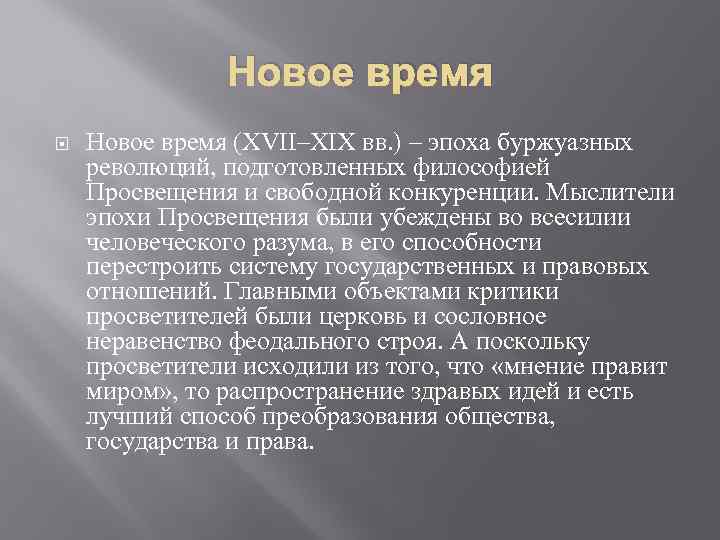 Новое время

Новое время (XVII–XIX вв.) – эпоха буржуазных революций, подготовленных философией Просвещения и свободной конкуренции. Мыслители эпохи Просвещения были убеждены во всесилии человеческого разума, в его способности перестроить систему государственных и правовых отношений. Главными объектами критики просветителей были церковь и сословное неравенство феодального строя. А поскольку просветители исходили из того, что «мнение правит миром», то распространение здравых идей и есть лучший способ преобразования общества, государства и права.